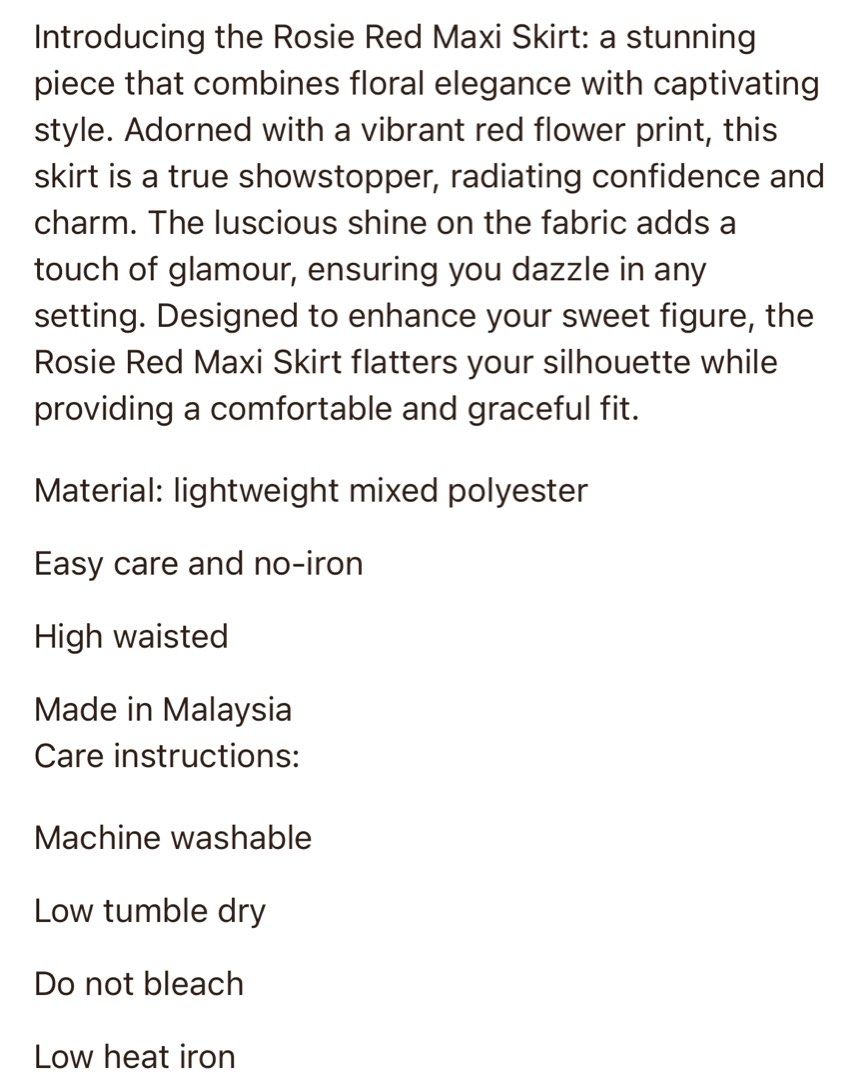 Introducing the Rosie Red Maxi Skirt: a stunning piece that combines floral elegance with captivating style. Adorned with a vibrant red flower print, this skirt is a true showstopper, radiating confidence and charm. The luscious shine on the fabric adds a touch of glamour, ensuring you dazzle in any setting. Designed to enhance your sweet figure, the Rosie Red Maxi Skirt flatters your silhouette while providing a comfortable and graceful fit.

Material: lightweight mixed polyester

Easy care and no-iron

High waisted

Made in Malaysia
Care instructions:

Machine washable

Low tumble dry

Do not bleach

Low heat iron